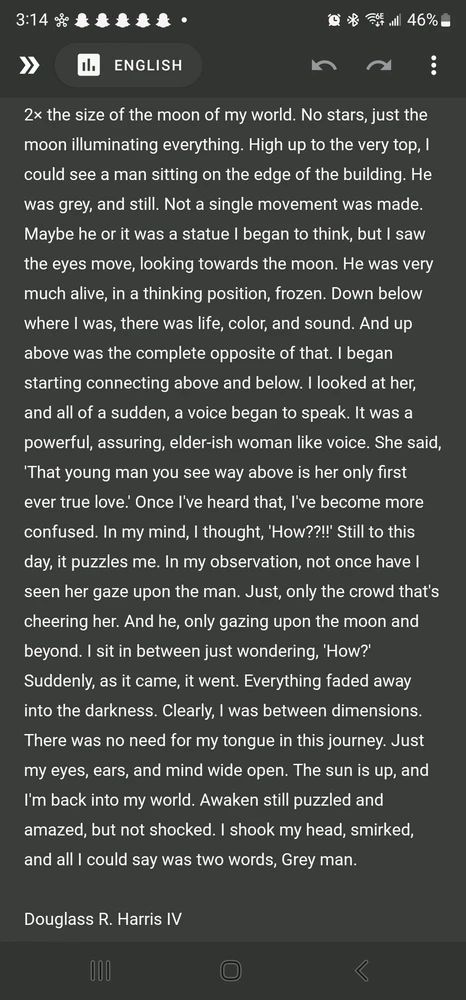 3:14 46%

ENGLISH

2× the size of the moon of my world. No stars, just the moon illuminating everything. High up to the very top, I could see a man sitting on the edge of the building. He was grey, and still. Not a single movement was made. Maybe he or it was a statue I began to think, but I saw the eyes move, looking towards the moon. He was very much alive, in a thinking position, frozen. Down below where I was, there was life, color, and sound. And up above was the complete opposite of that. I began starting connecting above and below. I looked at her, and all of a sudden, a voice began to speak. It was a powerful, assuring, elder-ish woman like voice. She said, 'That young man you see way above is her only first ever true love.' Once I've heard that, I've become more confused. In my mind, I thought, 'How??!!' Still to this day, it puzzles me. In my observation, not once have I seen her gaze upon the man. Just, only the crowd that's cheering her. And he, only gazing upon the moon and beyond. I sit in between just wondering, 'How?' Suddenly, as it came, it went. Everything faded away into the darkness. Clearly, I was between dimensions. There was no need for my tongue in this journey. Just my eyes, ears, and mind wide open. The sun is up, and I'm back into my world. Awaken still puzzled and amazed, but not shocked. I shook my head, smirked, and all I could say was two words, Grey man.

Douglass R. Harris IV